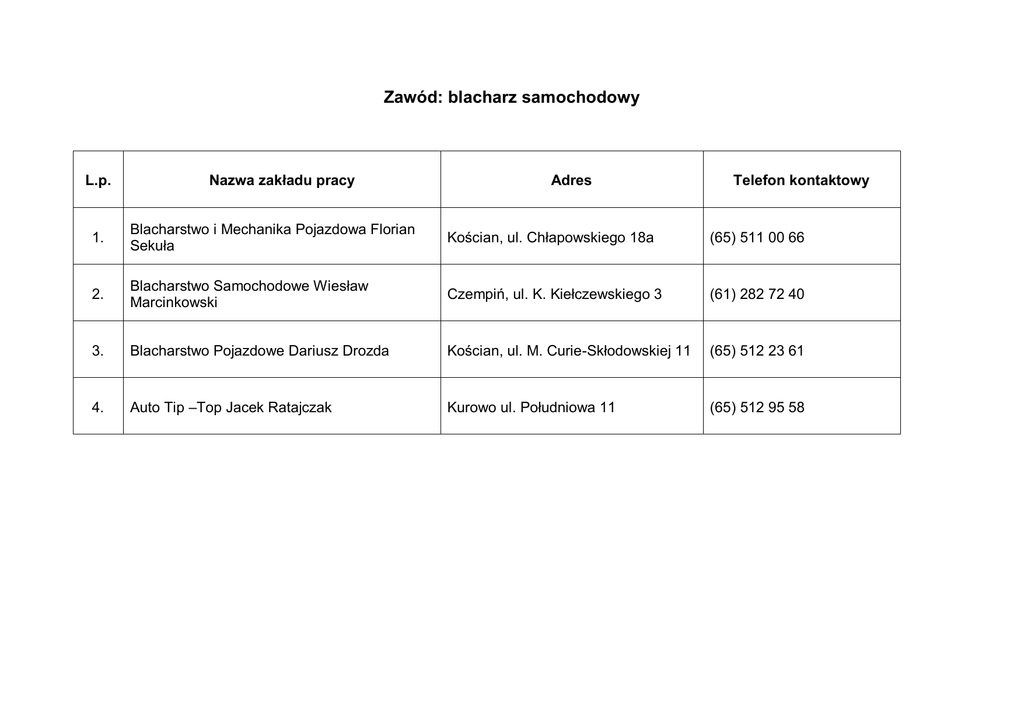 Zawód: blacharz samochodowy

| L.p. | Nazwa zakładu pracy | Adres | Telefon kontaktowy |
|---|---|---|---|
| 1. | Blacharstwo i Mechanika Pojazdowa Florian Sekuła | Kościan, ul. Chłapowskiego 18a | (65) 511 00 66 |
| 2. | Blacharstwo Samochodowe Wiesław Marcinkowski | Czempiń, ul. K. Kiełczewskiego 3 | (61) 282 72 40 |
| 3. | Blacharstwo Pojazdowe Dariusz Drozda | Kościan, ul. M. Curie-Skłodowskiej 11 | (65) 512 23 61 |
| 4. | Auto Tip –Top Jacek Ratajczak | Kurowo ul. Południowa 11 | (65) 512 95 58 |